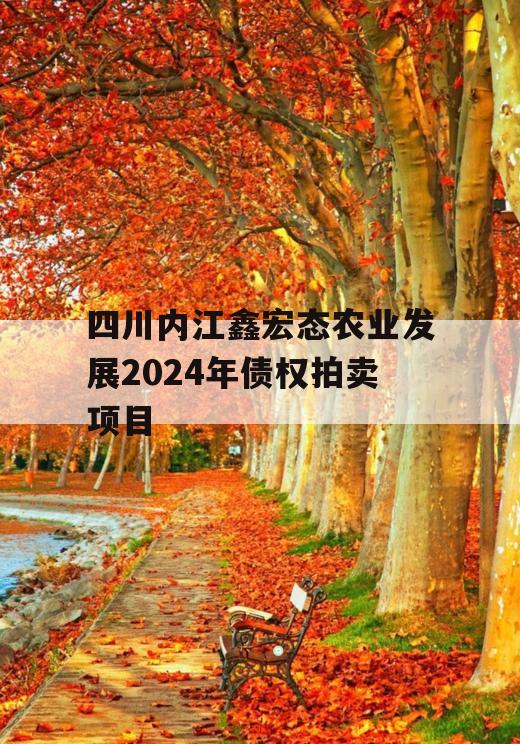 四川内江鑫宏态农业发展2024年债权拍卖项目